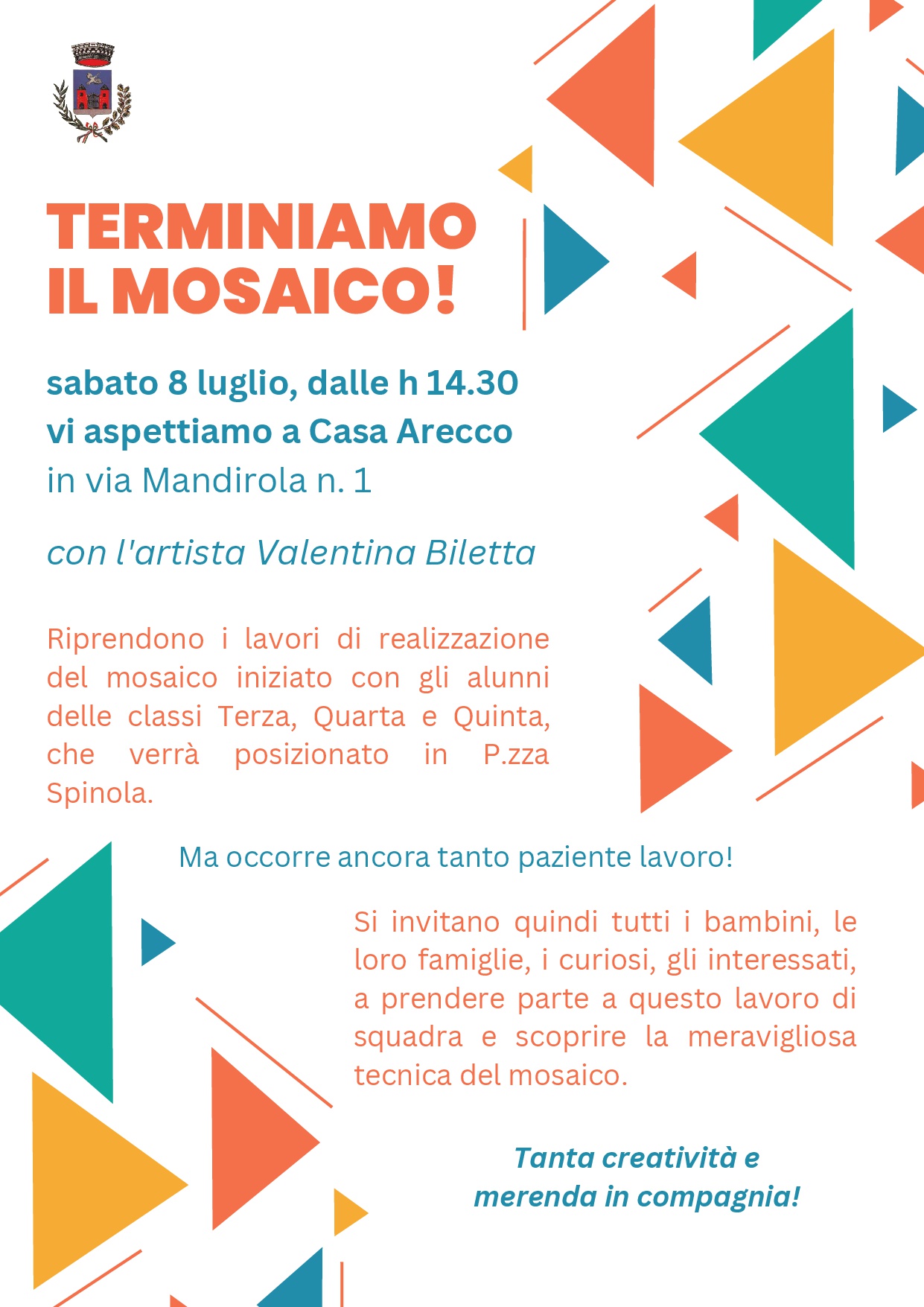 TERMINIAMO IL MOSAICO!

sabato 8 luglio, dalle h 14.30
vi aspettiamo a Casa Arecco
in via Mandirola n. 1

con l'artista Valentina Biletta

Riprendono i lavori di realizzazione del mosaico iniziato con gli alunni delle classi Terza, Quarta e Quinta, che verrà posizionato in P.zza Spinola.

Ma occorre ancora tanto paziente lavoro!

Si invitano quindi tutti i bambini, le loro famiglie, i curiosi, gli interessati, a prendere parte a questo lavoro di squadra e scoprire la meravigliosa tecnica del mosaico.

Tanta creatività e
merenda in compagnia!